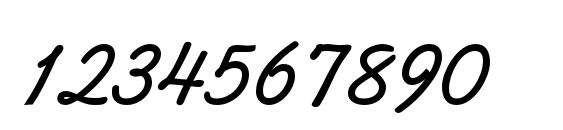 1234567890